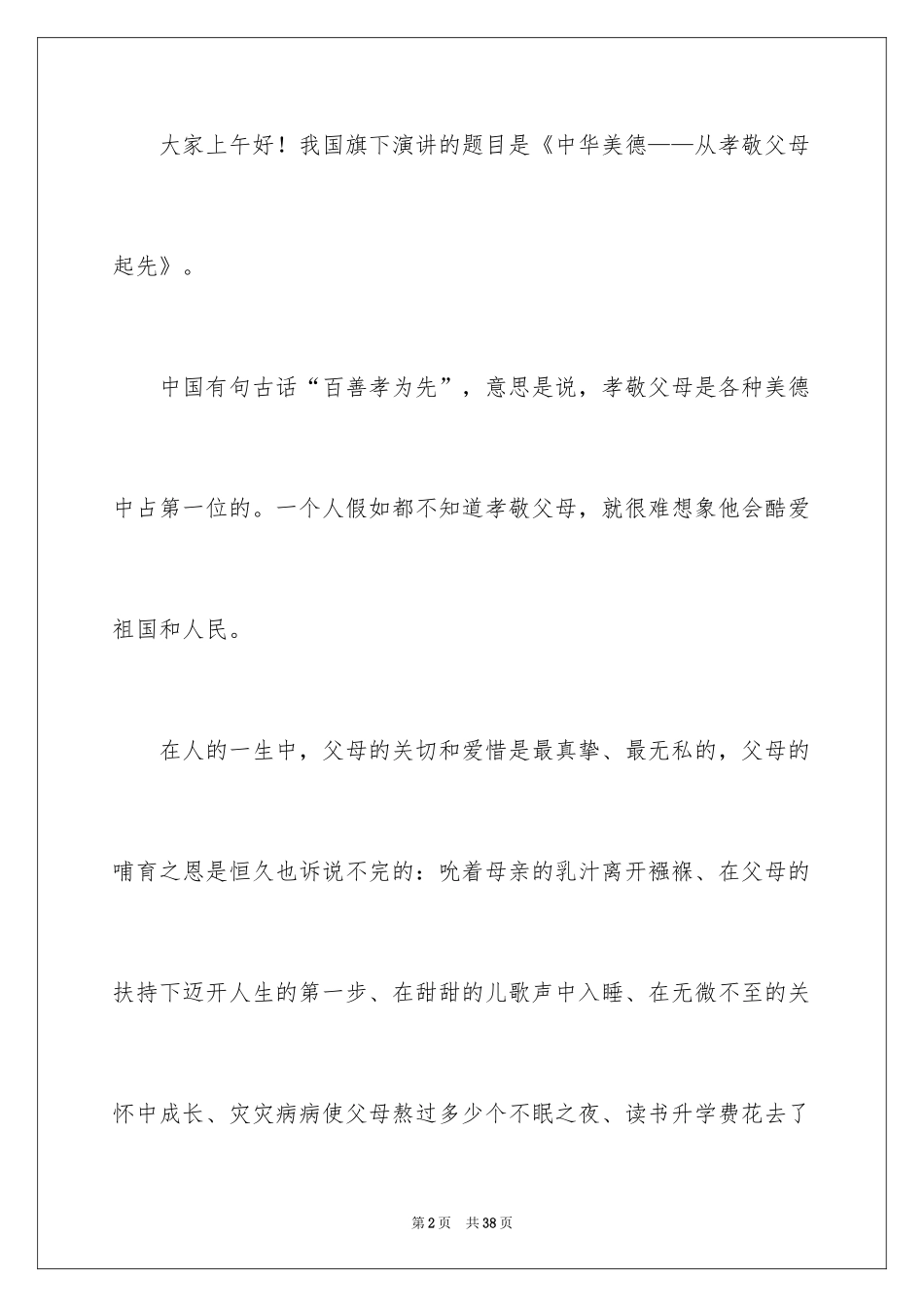 大家上午好！我国旗下演讲的题目是《中华美德——从孝敬父母起先》。

中国有句古话“百善孝为先”，意思是说，孝敬父母是各种美德中占第一位的。一个人假如都不知道孝敬父母，就很难想象他会酷爱祖国和人民。

在人的一生中，父母的关切和爱惜是最真挚、最无私的，父母的哺育之恩是恒久也诉说不完的：吮着母亲的乳汁离开襁褓、在父母的扶持下迈开人生的第一步、在甜甜的儿歌声中入睡、在无微不至的关怀中成长、灾灾病病使父母熬过多少个不眠之夜、读书升学费花去了

第2页　共38页